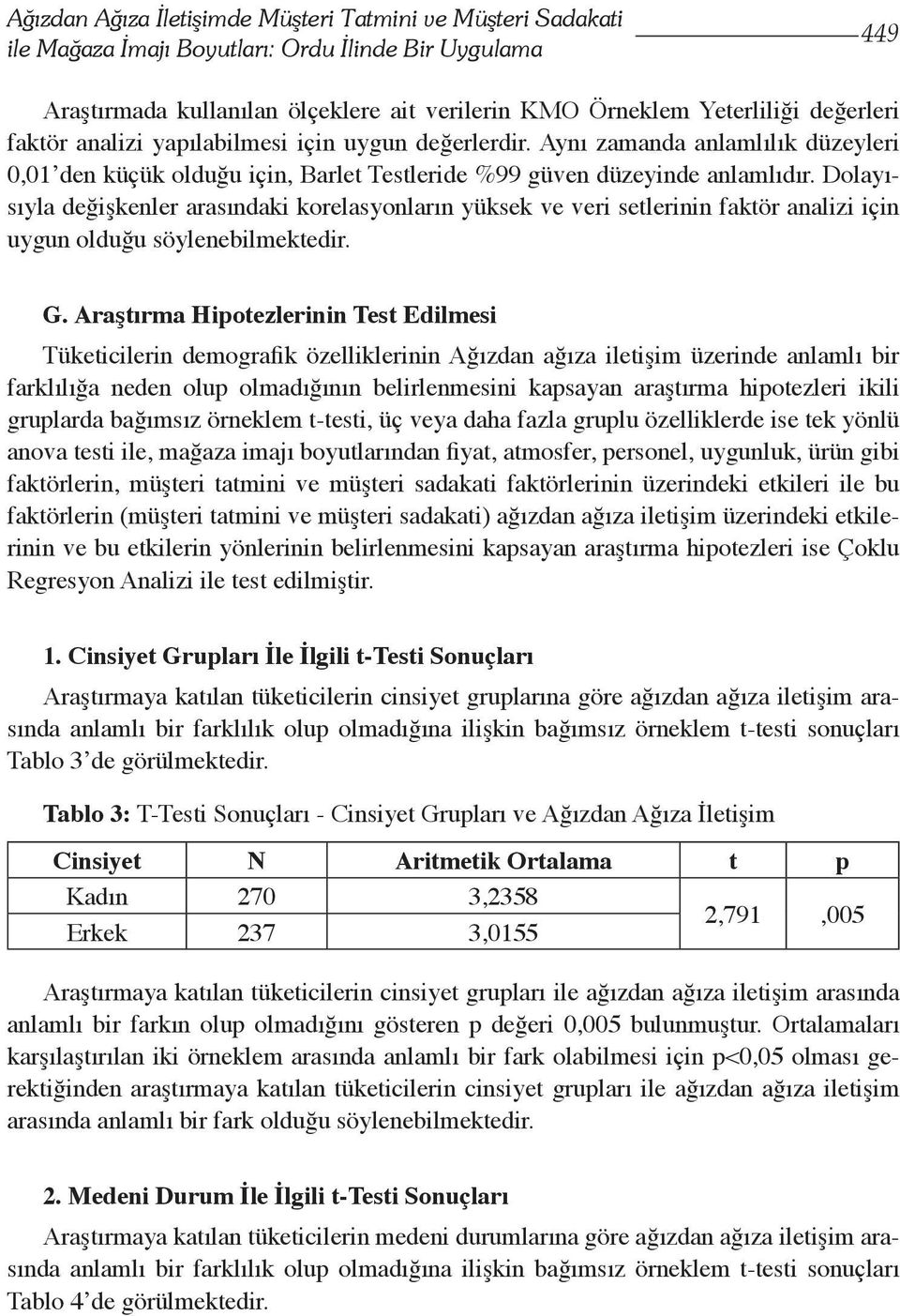 Ağızdan Ağıza İletişimde Müşteri Tatmini ve Müşteri Sadakati ile Mağaza İmajı Boyutları: Ordu İlinde Bir Uygulama

449

Araştırmada kullanılan ölçeklere ait verilerin KMO Örneklem Yeterliliği değerleri faktör analizi yapılabilmesi için uygun değerlerdir. Aynı zamanda anlamlılık düzeyleri 0,01'den küçük olduğu için, Barlet Testleride %99 güven düzeyinde anlamlıdır. Dolayısıyla değişkenler arasındaki korelasyonların yüksek ve veri setlerinin faktör analizi için uygun olduğu söylenebilmektedir.

G. Araştırma Hipotezlerinin Test Edilmesi

Tüketicilerin demografik özelliklerinin Ağızdan ağıza iletişim üzerinde anlamlı bir farklılığa neden olup olmadığının belirlenmesini kapsayan araştırma hipotezleri ikili gruplarda bağımsız örneklem t-testi, üç veya daha fazla gruplu özelliklerde ise tek yönlü anova testi ile, mağaza imajı boyutlarından fiyat, atmosfer, personel, uygunluk, ürün gibi faktörlerin, müşteri tatmini ve müşteri sadakati faktörlerinin üzerindeki etkileri ile bu faktörlerin (müşteri tatmini ve müşteri sadakati) ağızdan ağıza iletişim üzerindeki etkilerinin ve bu etkilerin yönlerinin belirlenmesini kapsayan araştırma hipotezleri ise Çoklu Regresyon Analizi ile test edilmiştir.

1. Cinsiyet Grupları İle İlgili t-Testi Sonuçları

Araştırmaya katılan tüketicilerin cinsiyet gruplarına göre ağızdan ağıza iletişim arasında anlamlı bir farklılık olup olmadığına ilişkin bağımsız örneklem t-testi sonuçları Tablo 3'de görülmektedir.

Tablo 3: T-Testi Sonuçları - Cinsiyet Grupları ve Ağızdan Ağıza İletişim

| Cinsiyet | N | Aritmetik Ortalama | t | p |
|---|---|---|---|---|
| Kadın | 270 | 3,2358 | 2,791 | ,005 |
| Erkek | 237 | 3,0155 | | |

Araştırmaya katılan tüketicilerin cinsiyet grupları ile ağızdan ağıza iletişim arasında anlamlı bir farkın olup olmadığını gösteren p değeri 0,005 bulunmuştur. Ortalamaları karşılaştırılan iki örneklem arasında anlamlı bir fark olabilmesi için p<0,05 olması gerektiğinden araştırmaya katılan tüketicilerin cinsiyet grupları ile ağızdan ağıza iletişim arasında anlamlı bir fark olduğu söylenebilmektedir.

2. Medeni Durum İle İlgili t-Testi Sonuçları

Araştırmaya katılan tüketicilerin medeni durumlarına göre ağızdan ağıza iletişim arasında anlamlı bir farklılık olup olmadığına ilişkin bağımsız örneklem t-testi sonuçları Tablo 4'de görülmektedir.